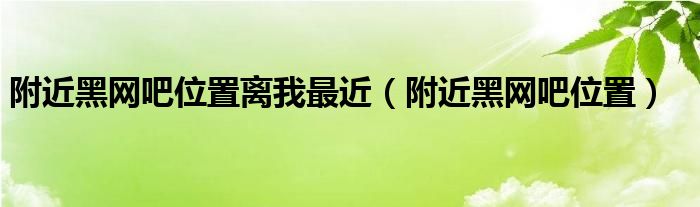 附近黑网吧位置离我最近（附近黑网吧位置）